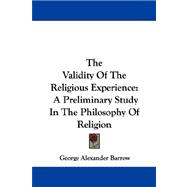 The
Validity Of The
Religious Experience:
A Preliminary Study
In The Philosophy Of
Religion

George Alexander Barrow